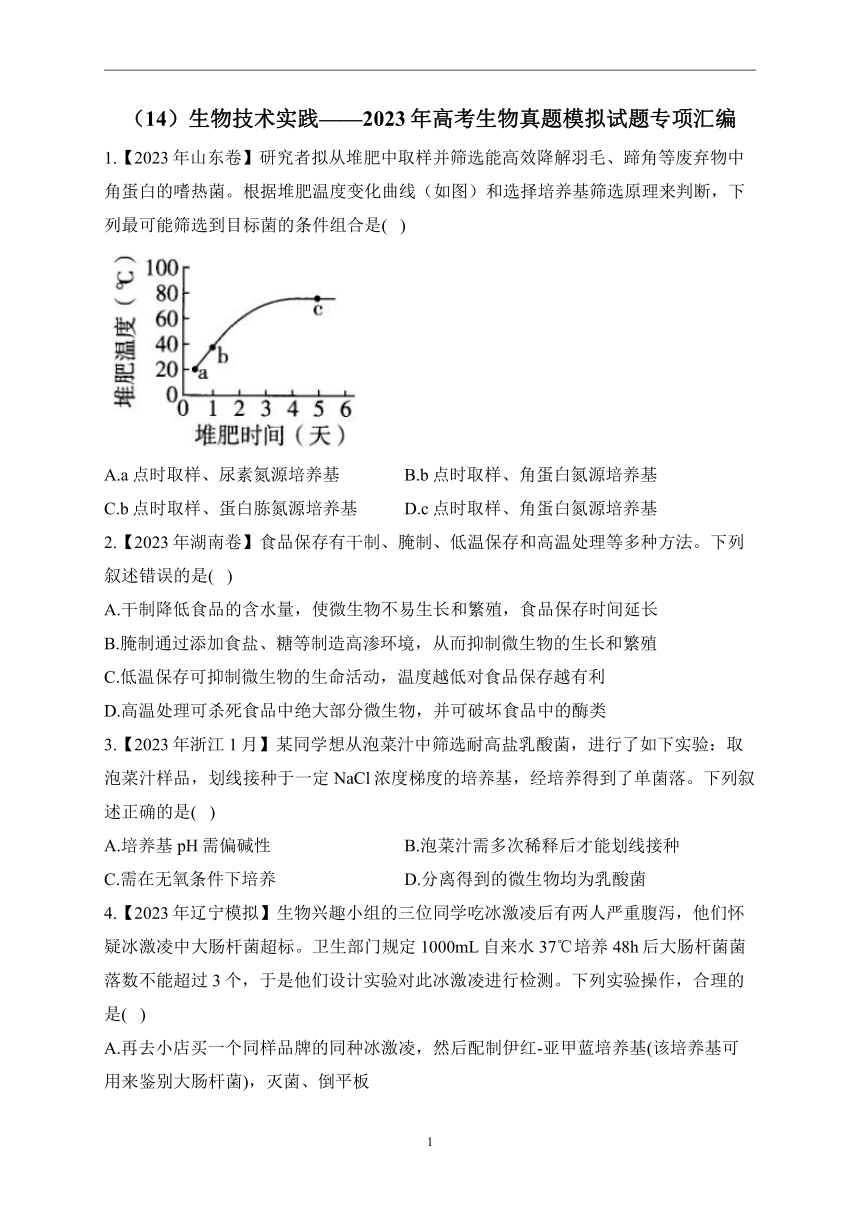 （14）生物技术实践——2023年高考生物真题模拟试题专项汇编

1.【2023年山东卷】研究者拟从堆肥中取样并筛选能高效降解羽毛、蹄角等废弃物中角蛋白的嗜热菌。根据堆肥温度变化曲线（如图）和选择培养基筛选原理来判断，下列最可能筛选到目标菌的条件组合是( )

堆肥温度（℃）
100
80
60
40
20
0
a
b
c
0 1 2 3 4 5 6
堆肥时间（天）

A.a点时取样、尿素氮源培养基　　B.b点时取样、角蛋白氮源培养基
C.b点时取样、蛋白胨氮源培养基　　D.c点时取样、角蛋白氮源培养基

2.【2023年湖南卷】食品保存有干制、腌制、低温保存和高温处理等多种方法。下列叙述错误的是( )
A.干制降低食品的含水量，使微生物不易生长和繁殖，食品保存时间延长
B.腌制通过添加食盐、糖等制造高渗环境，从而抑制微生物的生长和繁殖
C.低温保存可抑制微生物的生命活动，温度越低对食品保存越有利
D.高温处理可杀死食品中绝大部分微生物，并可破坏食品中的酶类

3.【2023年浙江1月】某同学想从泡菜汁中筛选耐高盐乳酸菌，进行了如下实验：取泡菜汁样品，划线接种于一定NaCl浓度梯度的培养基，经培养得到了单菌落。下列叙述正确的是( )
A.培养基pH需偏碱性　　B.泡菜汁需多次稀释后才能划线接种
C.需在无氧条件下培养　　D.分离得到的微生物均为乳酸菌

4.【2023年辽宁模拟】生物兴趣小组的三位同学吃冰激凌后有两人严重腹泻，他们怀疑冰激凌中大肠杆菌超标。卫生部门规定1000mL自来水37℃培养48h后大肠杆菌菌落数不能超过3个，于是他们设计实验对此冰激凌进行检测。下列实验操作，合理的是( )
A.再去小店买一个同样品牌的同种冰激凌，然后配制伊红-亚甲蓝培养基(该培养基可用来鉴别大肠杆菌)，灭菌、倒平板

1